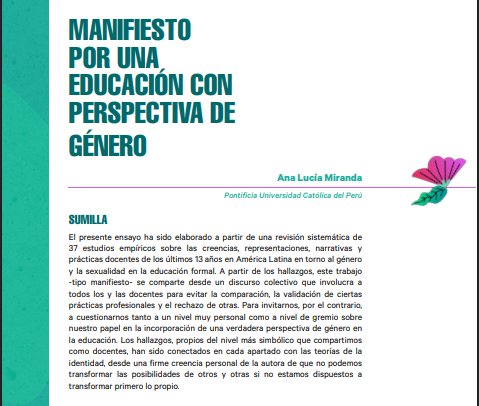 MANIFIESTO POR UNA EDUCACIÓN CON PERSPECTIVA DE GÉNERO

Ana Lucía Miranda

Pontificia Universidad Católica del Perú

SUMILLA

El presente ensayo ha sido elaborado a partir de una revisión sistemática de 37 estudios empíricos sobre las creencias, representaciones, narrativas y prácticas docentes de los últimos 13 años en América Latina en torno al género y la sexualidad en la educación formal. A partir de los hallazgos, este trabajo -tipo manifiesto- se comparte desde un discurso colectivo que involucra a todos los y las docentes para evitar la comparación, la validación de ciertas prácticas profesionales y el rechazo de otras. Para invitarnos, por el contrario, a cuestionarnos tanto a un nivel muy personal como a nivel de gremio sobre nuestro papel en la incorporación de una verdadera perspectiva de género en la educación. Los hallazgos, propios del nivel más simbólico que compartimos como docentes, han sido conectados en cada apartado con las teorías de la identidad, desde una firme creencia personal de la autora de que no podemos transformar las posibilidades de otros y otras si no estamos dispuestos a transformar primero lo propio.